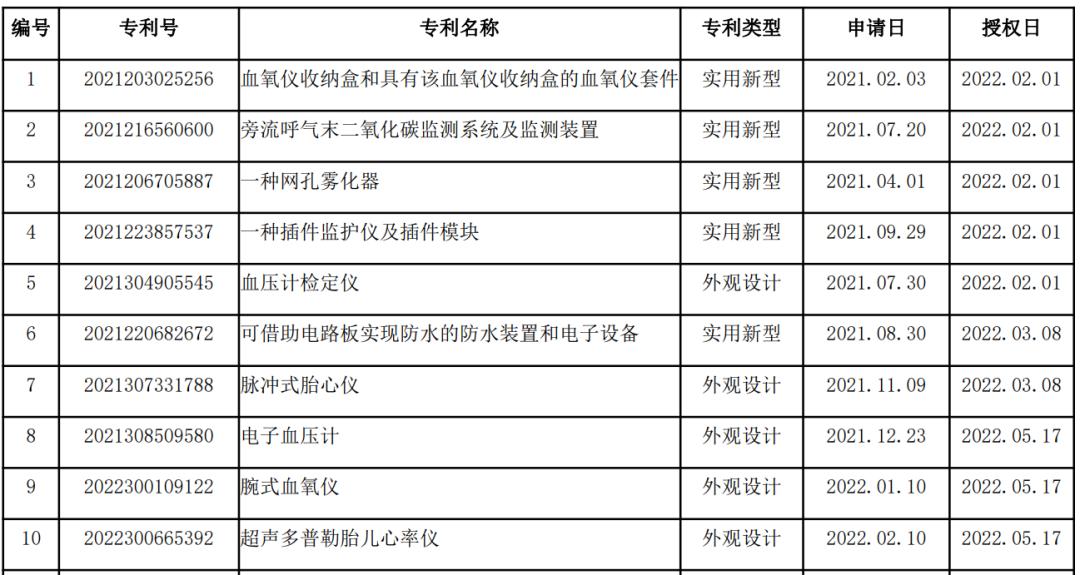 | 编号 | 专利号 | 专利名称 | 专利类型 | 申请日 | 授权日 |
|---|---|---|---|---|---|
| 1 | 2021203025256 | 血氧仪收纳盒和具有该血氧仪收纳盒的血氧仪套件 | 实用新型 | 2021.02.03 | 2022.02.01 |
| 2 | 2021216560600 | 旁流呼气末二氧化碳监测系统及监测装置 | 实用新型 | 2021.07.20 | 2022.02.01 |
| 3 | 2021206705887 | 一种网孔雾化器 | 实用新型 | 2021.04.01 | 2022.02.01 |
| 4 | 2021223857537 | 一种插件监护仪及插件模块 | 实用新型 | 2021.09.29 | 2022.02.01 |
| 5 | 2021304905545 | 血压计检定仪 | 外观设计 | 2021.07.30 | 2022.02.01 |
| 6 | 2021220682672 | 可借助电路板实现防水的防水装置和电子设备 | 实用新型 | 2021.08.30 | 2022.03.08 |
| 7 | 2021307331788 | 脉冲式胎心仪 | 外观设计 | 2021.11.09 | 2022.03.08 |
| 8 | 2021308509580 | 电子血压计 | 外观设计 | 2021.12.23 | 2022.05.17 |
| 9 | 2022300109122 | 腕式血氧仪 | 外观设计 | 2022.01.10 | 2022.05.17 |
| 10 | 2022300665392 | 超声多普勒胎儿心率仪 | 外观设计 | 2022.02.10 | 2022.05.17 |